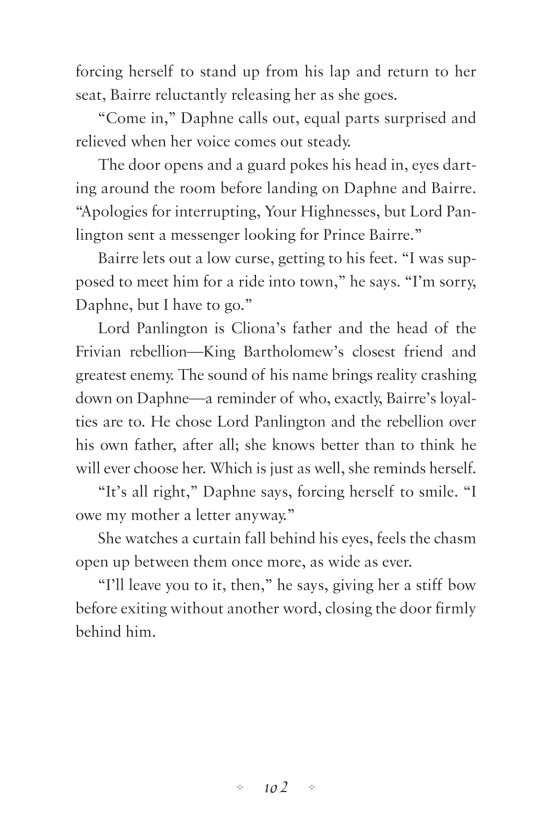 forcing herself to stand up from his lap and return to her seat, Bairre reluctantly releasing her as she goes.

"Come in," Daphne calls out, equal parts surprised and relieved when her voice comes out steady.

The door opens and a guard pokes his head in, eyes darting around the room before landing on Daphne and Bairre. "Apologies for interrupting, Your Highnesses, but Lord Panlington sent a messenger looking for Prince Bairre."

Bairre lets out a low curse, getting to his feet. "I was supposed to meet him for a ride into town," he says. "I'm sorry, Daphne, but I have to go."

Lord Panlington is Cliona's father and the head of the Frivian rebellion—King Bartholomew's closest friend and greatest enemy. The sound of his name brings reality crashing down on Daphne—a reminder of who, exactly, Bairre's loyalties are to. He chose Lord Panlington and the rebellion over his own father, after all; she knows better than to think he will ever choose her. Which is just as well, she reminds herself.

"It's all right," Daphne says, forcing herself to smile. "I owe my mother a letter anyway."

She watches a curtain fall behind his eyes, feels the chasm open up between them once more, as wide as ever.

"I'll leave you to it, then," he says, giving her a stiff bow before exiting without another word, closing the door firmly behind him.

102